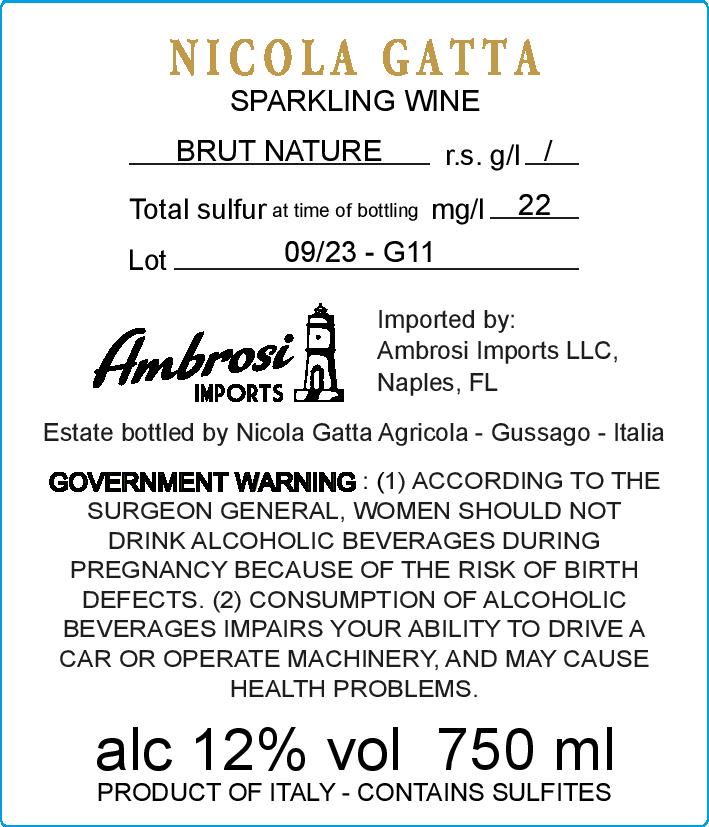 NICOLA GATTA
SPARKLING WINE

BRUT NATURE r.s. g/l /

Total sulfur at time of bottling mg/l 22

Lot 09/23 - G11

Ambrosi
IMPORTS

Imported by:
Ambrosi Imports LLC,
Naples, FL

Estate bottled by Nicola Gatta Agricola - Gussago - Italia

GOVERNMENT WARNING : (1) ACCORDING TO THE SURGEON GENERAL, WOMEN SHOULD NOT DRINK ALCOHOLIC BEVERAGES DURING PREGNANCY BECAUSE OF THE RISK OF BIRTH DEFECTS. (2) CONSUMPTION OF ALCOHOLIC BEVERAGES IMPAIRS YOUR ABILITY TO DRIVE A CAR OR OPERATE MACHINERY, AND MAY CAUSE HEALTH PROBLEMS.

alc 12% vol 750 ml
PRODUCT OF ITALY - CONTAINS SULFITES